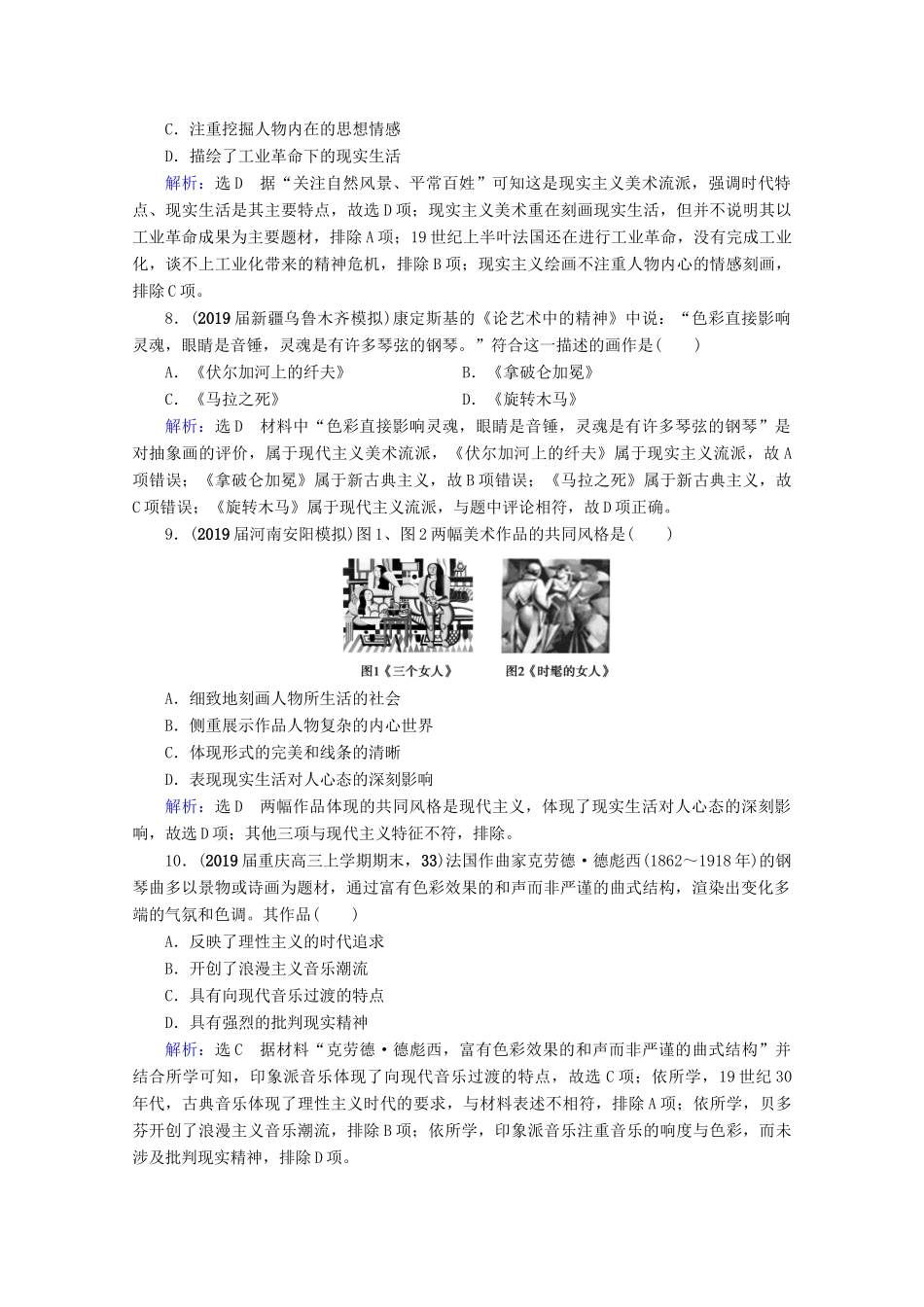 C．注重挖掘人物内在的思想情感

D．描绘了工业革命下的现实生活

解析：选D　据“关注自然风景、平常百姓”可知这是现实主义美术流派，强调时代特点、现实生活是其主要特点，故选D项；现实主义美术重在刻画现实生活，但并不说明其以工业革命成果为主要题材，排除A项；19世纪上半叶法国还在进行工业革命，没有完成工业化，谈不上工业化带来的精神危机，排除B项；现实主义绘画不注重人物内心的情感刻画，排除C项。

8．(2019届新疆乌鲁木齐模拟)康定斯基的《论艺术中的精神》中说：“色彩直接影响灵魂，眼睛是音锤，灵魂是有许多琴弦的钢琴。”符合这一描述的画作是(　　)

A．《伏尔加河上的纤夫》　　B．《拿破仑加冕》

C．《马拉之死》　　D．《旋转木马》

解析：选D　材料中“色彩直接影响灵魂，眼睛是音锤，灵魂是有许多琴弦的钢琴”是对抽象画的评价，属于现代主义美术流派，《伏尔加河上的纤夫》属于现实主义流派，故A项错误；《拿破仑加冕》属于新古典主义，故B项错误；《马拉之死》属于新古典主义，故C项错误；《旋转木马》属于现代主义流派，与题中评论相符，故D项正确。

9．(2019届河南安阳模拟)图1、图2两幅美术作品的共同风格是(　　)

图1《三个女人》　图2《时髦的女人》

A．细致地刻画人物所生活的社会

B．侧重展示作品人物复杂的内心世界

C．体现形式的完美和线条的清晰

D．表现现实生活对人心态的深刻影响

解析：选D　两幅作品体现的共同风格是现代主义，体现了现实生活对人心态的深刻影响，故选D项；其他三项与现代主义特征不符，排除。

10．(2019届重庆高三上学期期末，33)法国作曲家克劳德·德彪西(1862～1918年)的钢琴曲多以景物或诗画为题材，通过富有色彩效果的和声而非严谨的曲式结构，渲染出变化多端的气氛和色调。其作品(　　)

A．反映了理性主义的时代追求

B．开创了浪漫主义音乐潮流

C．具有向现代音乐过渡的特点

D．具有强烈的批判现实精神

解析：选C　据材料“克劳德·德彪西，富有色彩效果的和声而非严谨的曲式结构”并结合所学可知，印象派音乐体现了向现代音乐过渡的特点，故选C项；依所学，19世纪30年代，古典音乐体现了理性主义时代的要求，与材料表述不相符，排除A项；依所学，贝多芬开创了浪漫主义音乐潮流，排除B项；依所学，印象派音乐注重音乐的响度与色彩，而未涉及批判现实精神，排除D项。